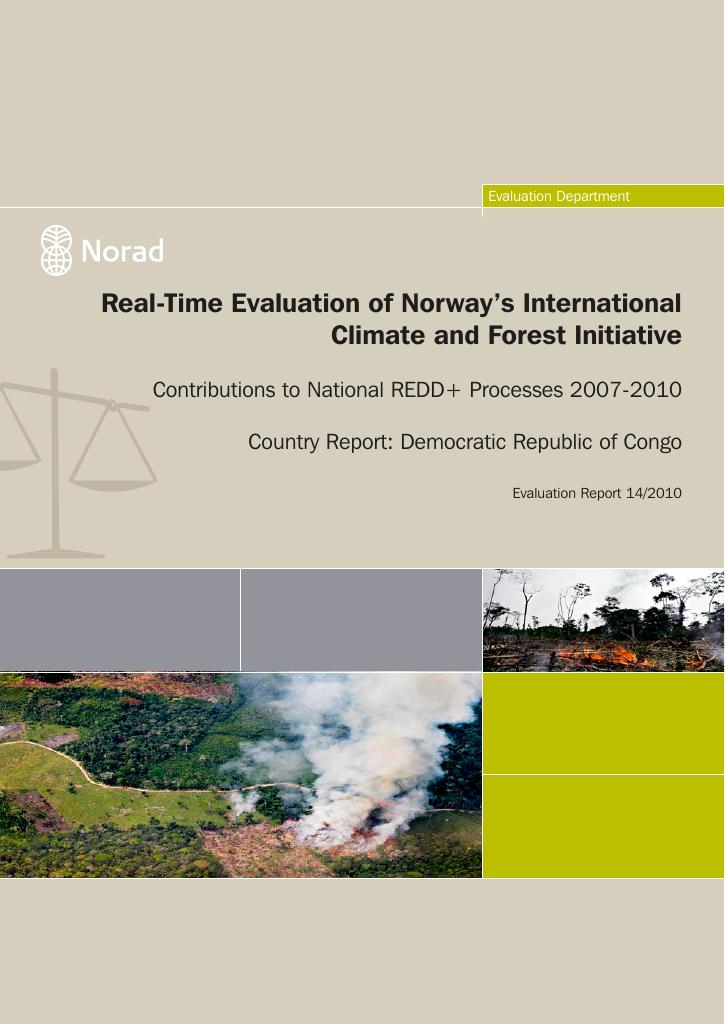 Evaluation Department

Norad

Real-Time Evaluation of Norway's International Climate and Forest Initiative

Contributions to National REDD+ Processes 2007-2010

Country Report: Democratic Republic of Congo

Evaluation Report 14/2010